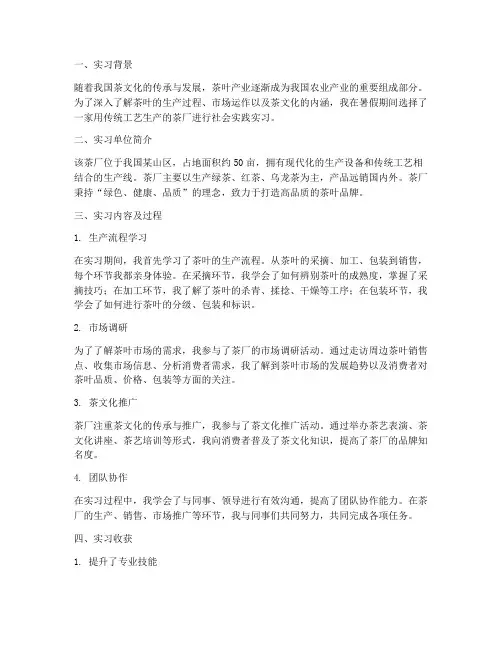 一、实习背景

随着我国茶文化的传承与发展，茶叶产业逐渐成为我国农业产业的重要组成部分。为了深入了解茶叶的生产过程、市场运作以及茶文化的内涵，我在暑假期间选择了一家用传统工艺生产的茶厂进行社会实践实习。

二、实习单位简介

该茶厂位于我国某山区，占地面积约50亩，拥有现代化的生产设备和传统工艺相结合的生产线。茶厂主要以生产绿茶、红茶、乌龙茶为主，产品远销国内外。茶厂秉持“绿色、健康、品质”的理念，致力于打造高品质的茶叶品牌。

三、实习内容及过程

1. 生产流程学习

在实习期间，我首先学习了茶叶的生产流程。从茶叶的采摘、加工、包装到销售，每个环节我都亲身体验。在采摘环节，我学会了如何辨别茶叶的成熟度，掌握了采摘技巧；在加工环节，我了解了茶叶的杀青、揉捻、干燥等工序；在包装环节，我学会了如何进行茶叶的分级、包装和标识。

2. 市场调研

为了了解茶叶市场的需求，我参与了茶厂的市场调研活动。通过走访周边茶叶销售点、收集市场信息、分析消费者需求，我了解到茶叶市场的发展趋势以及消费者对茶叶品质、价格、包装等方面的关注。

3. 茶文化推广

茶厂注重茶文化的传承与推广，我参与了茶文化推广活动。通过举办茶艺表演、茶文化讲座、茶艺培训等形式，我向消费者普及了茶文化知识，提高了茶厂的品牌知名度。

4. 团队协作

在实习过程中，我学会了与同事、领导进行有效沟通，提高了团队协作能力。在茶厂的生产、销售、市场推广等环节，我与同事们共同努力，共同完成各项任务。

四、实习收获

1. 提升了专业技能